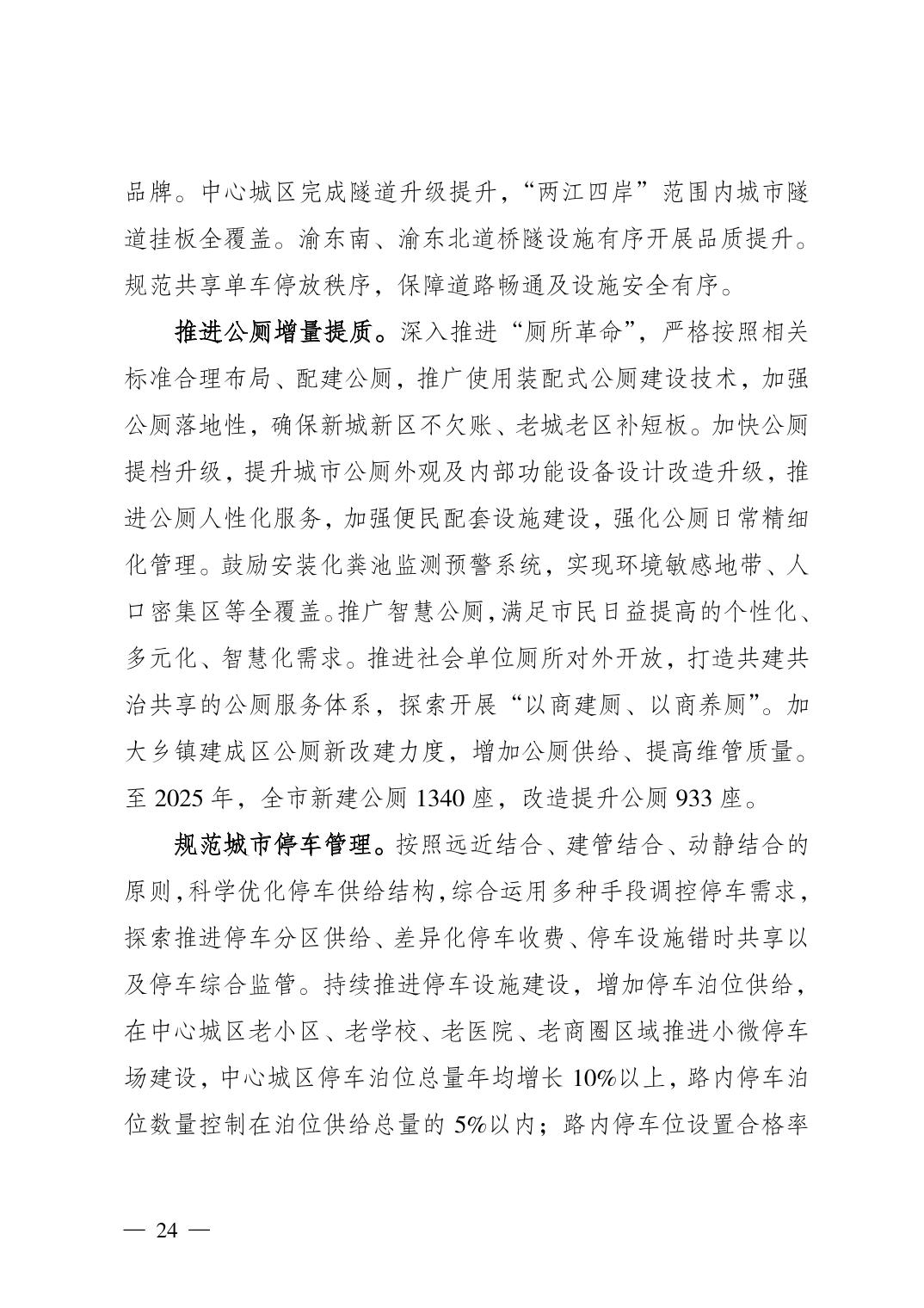 品牌。中心城区完成隧道升级提升，“两江四岸”范围内城市隧道挂板全覆盖。渝东南、渝东北道桥隧设施有序开展品质提升。规范共享单车停放秩序，保障道路畅通及设施安全有序。

推进公厕增量提质。深入推进“厕所革命”，严格按照相关标准合理布局、配建公厕，推广使用装配式公厕建设技术，加强公厕落地性，确保新城新区不欠账、老城老区补短板。加快公厕提档升级，提升城市公厕外观及内部功能设备设计改造升级，推进公厕人性化服务，加强便民配套设施建设，强化公厕日常精细化管理。鼓励安装化粪池监测预警系统，实现环境敏感地带、人口密集区等全覆盖。推广智慧公厕，满足市民日益提高的个性化、多元化、智慧化需求。推进社会单位厕所对外开放，打造共建共治共享的公厕服务体系，探索开展“以商建厕、以商养厕”。加大乡镇建成区公厕新改建力度，增加公厕供给、提高维管质量。至 2025 年，全市新建公厕 1340 座，改造提升公厕 933 座。

规范城市停车管理。按照远近结合、建管结合、动静结合的原则，科学优化停车供给结构，综合运用多种手段调控停车需求，探索推进停车分区供给、差异化停车收费、停车设施错时共享以及停车综合监管。持续推进停车设施建设，增加停车泊位供给，在中心城区老小区、老学校、老医院、老商圈区域推进小微停车场建设，中心城区停车泊位总量年均增长 10%以上，路内停车泊位数量控制在泊位供给总量的 5%以内；路内停车位设置合格率

— 24 —